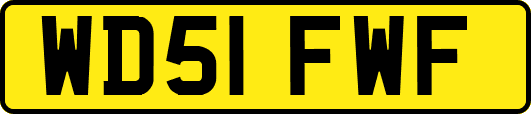 WD51 FWF